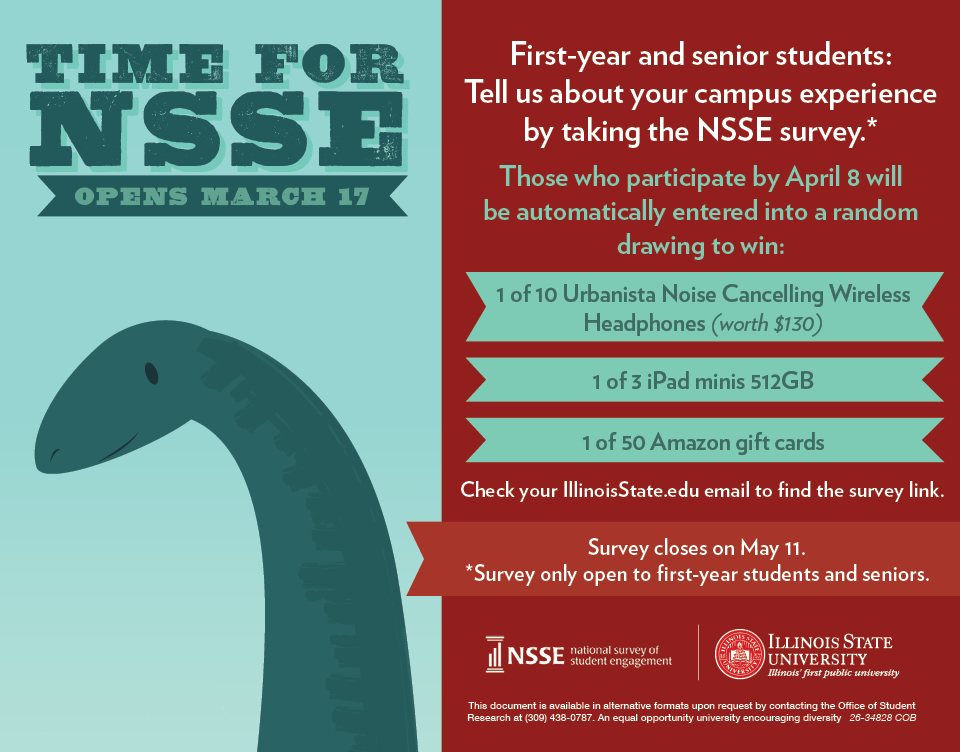 TIME FOR
NSSE
OPENS MARCH 17

First-year and senior students:
Tell us about your campus experience by taking the NSSE survey.*

Those who participate by April 8 will be automatically entered into a random drawing to win:

1 of 10 Urbanista Noise Cancelling Wireless Headphones (worth $130)

1 of 3 iPad minis 512GB

1 of 50 Amazon gift cards

Check your IllinoisState.edu email to find the survey link.

Survey closes on May 11.
*Survey only open to first-year students and seniors.

NSSE national survey of student engagement

ILLINOIS STATE UNIVERSITY
Illinois' first public university

This document is available in alternative formats upon request by contacting the Office of Student Research at (309) 438-0787. An equal opportunity university encouraging diversity 26-34828 COB